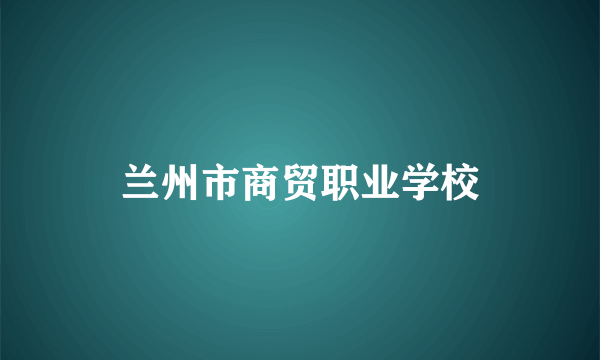 兰州市商贸职业学校